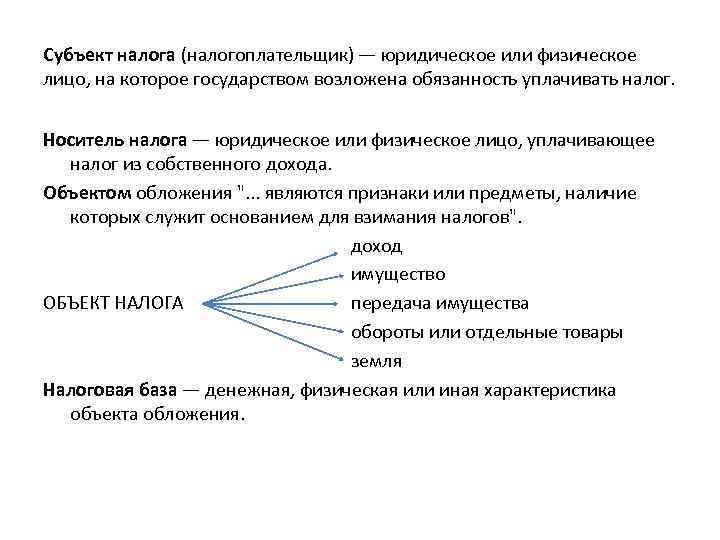 Субъект налога (налогоплательщик) — юридическое или физическое лицо, на которое государством возложена обязанность уплачивать налог.

Носитель налога — юридическое или физическое лицо, уплачивающее налог из собственного дохода.

Объектом обложения "... являются признаки или предметы, наличие которых служит основанием для взимания налогов".

ОБЪЕКТ НАЛОГА

доход
имущество
передача имущества
обороты или отдельные товары
земля

Налоговая база — денежная, физическая или иная характеристика объекта обложения.